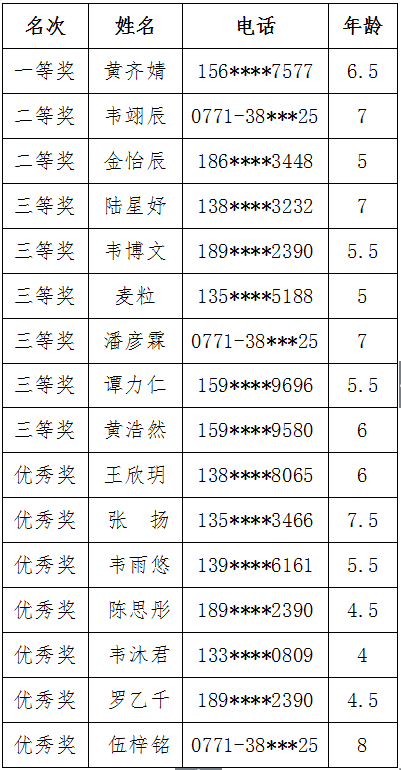 | 名次 | 姓名 | 电话 | 年龄 |
|---|---|---|---|
| 一等奖 | 黄齐婧 | 156****7577 | 6.5 |
| 二等奖 | 韦翊辰 | 0771-38***25 | 7 |
| 二等奖 | 金怡辰 | 186****3448 | 5 |
| 三等奖 | 陆星妤 | 138****3232 | 7 |
| 三等奖 | 韦博文 | 189****2390 | 5.5 |
| 三等奖 | 麦粒 | 135****5188 | 5 |
| 三等奖 | 潘彦霖 | 0771-38***25 | 7 |
| 三等奖 | 谭力仁 | 159****9696 | 5.5 |
| 三等奖 | 黄浩然 | 159****9580 | 6 |
| 优秀奖 | 王欣玥 | 138****8065 | 6 |
| 优秀奖 | 张 扬 | 135****3466 | 7.5 |
| 优秀奖 | 韦雨悠 | 139****6161 | 5.5 |
| 优秀奖 | 陈思彤 | 189****2390 | 4.5 |
| 优秀奖 | 韦沐君 | 133****0809 | 4 |
| 优秀奖 | 罗乙千 | 189****2390 | 4.5 |
| 优秀奖 | 伍梓铭 | 0771-38***25 | 8 |